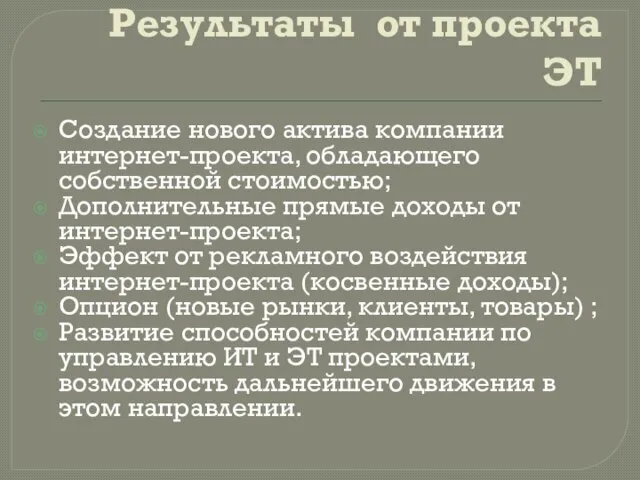 Результаты от проекта ЭТ

Создание нового актива компании интернет-проекта, обладающего собственной стоимостью;
Дополнительные прямые доходы от интернет-проекта;
Эффект от рекламного воздействия интернет-проекта (косвенные доходы);
Опцион (новые рынки, клиенты, товары) ;
Развитие способностей компании по управлению ИТ и ЭТ проектами, возможность дальнейшего движения в этом направлении.